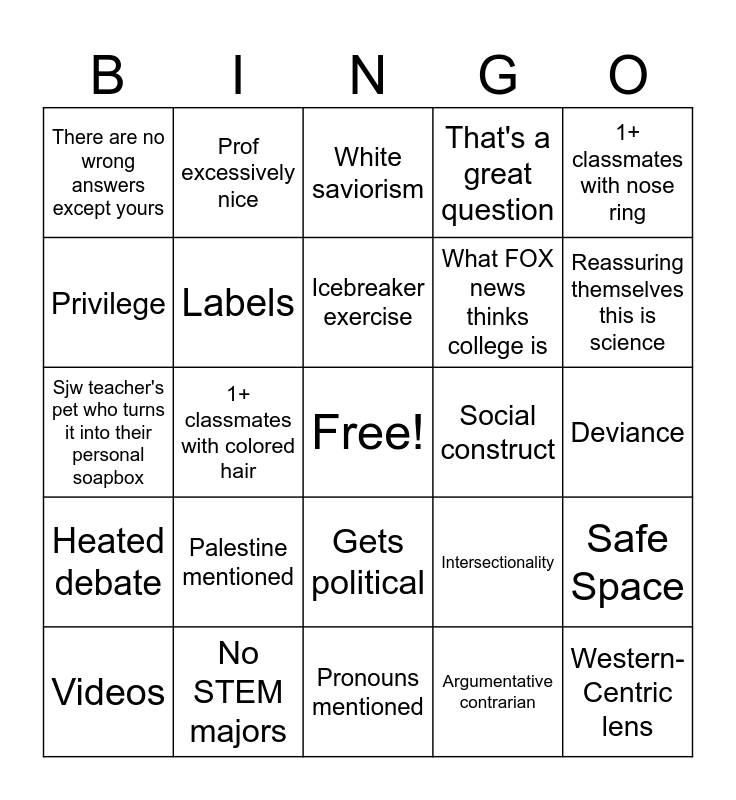 | B | I | N | G | O |
|---|---|---|---|---|
| There are no wrong answers except yours | Prof excessively nice | White saviorism | That's a great question | 1+ classmates with nose ring |
| Privilege | Labels | Icebreaker exercise | What FOX news thinks college is | Reassuring themselves this is science |
| Sjw teacher's pet who turns it into their personal soapbox | 1+ classmates with colored hair | Free! | Social construct | Deviance |
| Heated debate | Palestine mentioned | Gets political | Intersectionality | Safe Space |
| Videos | No STEM majors | Pronouns mentioned | Argumentative contrarian | Western-Centric lens |